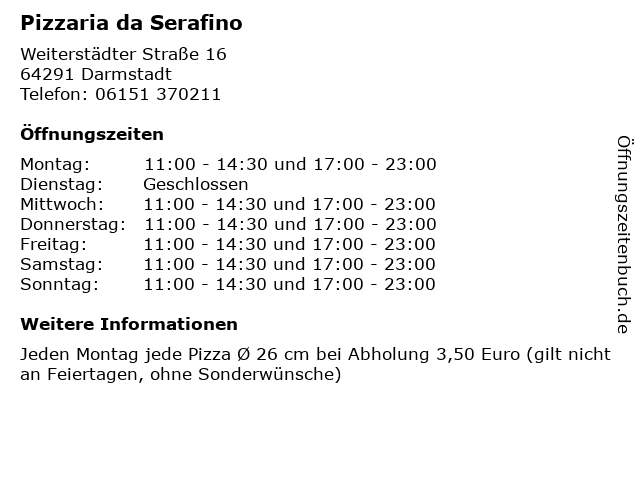 Pizzaria da Serafino

Weiterstädter Straße 16
64291 Darmstadt
Telefon: 06151 370211

Öffnungszeiten

Montag: 11:00 - 14:30 und 17:00 - 23:00
Dienstag: Geschlossen
Mittwoch: 11:00 - 14:30 und 17:00 - 23:00
Donnerstag: 11:00 - 14:30 und 17:00 - 23:00
Freitag: 11:00 - 14:30 und 17:00 - 23:00
Samstag: 11:00 - 14:30 und 17:00 - 23:00
Sonntag: 11:00 - 14:30 und 17:00 - 23:00

Weitere Informationen

Jeden Montag jede Pizza Ø 26 cm bei Abholung 3,50 Euro (gilt nicht an Feiertagen, ohne Sonderwünsche)

Öffnungszeitenbuch.de